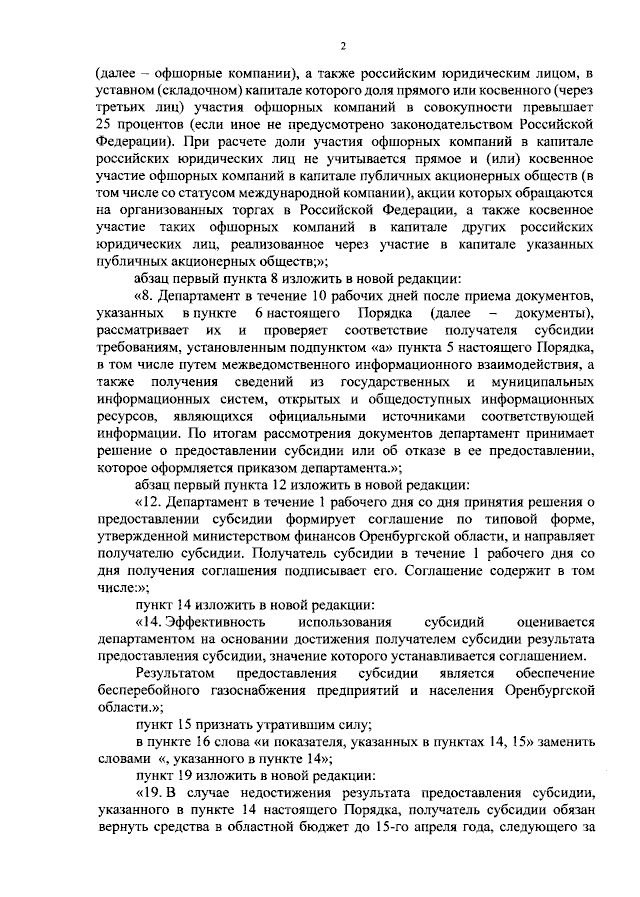 2

(далее – офшорные компании), а также российским юридическим лицом, в уставном (складочном) капитале которого доля прямого или косвенного (через третьих лиц) участия офшорных компаний в совокупности превышает 25 процентов (если иное не предусмотрено законодательством Российской Федерации). При расчете доли участия офшорных компаний в капитале российских юридических лиц не учитывается прямое и (или) косвенное участие офшорных компаний в капитале публичных акционерных обществ (в том числе со статусом международной компании), акции которых обращаются на организованных торгах в Российской Федерации, а также косвенное участие таких офшорных компаний в капитале других российских юридических лиц, реализованное через участие в капитале указанных публичных акционерных обществ;»;

абзац первый пункта 8 изложить в новой редакции:

«8. Департамент в течение 10 рабочих дней после приема документов, указанных в пункте 6 настоящего Порядка (далее – документы), рассматривает их и проверяет соответствие получателя субсидии требованиям, установленным подпунктом «а» пункта 5 настоящего Порядка, в том числе путем межведомственного информационного взаимодействия, а также получения сведений из государственных и муниципальных информационных систем, открытых и общедоступных информационных ресурсов, являющихся официальными источниками соответствующей информации. По итогам рассмотрения документов департамент принимает решение о предоставлении субсидии или об отказе в ее предоставлении, которое оформляется приказом департамента.»;

абзац первый пункта 12 изложить в новой редакции:

«12. Департамент в течение 1 рабочего дня со дня принятия решения о предоставлении субсидии формирует соглашение по типовой форме, утвержденной министерством финансов Оренбургской области, и направляет получателю субсидии. Получатель субсидии в течение 1 рабочего дня со дня получения соглашения подписывает его. Соглашение содержит в том числе:»;

пункт 14 изложить в новой редакции:

«14. Эффективность использования субсидий оценивается департаментом на основании достижения получателем субсидии результата предоставления субсидии, значение которого устанавливается соглашением.

Результатом предоставления субсидии является обеспечение бесперебойного газоснабжения предприятий и населения Оренбургской области.»;

пункт 15 признать утратившим силу;

в пункте 16 слова «и показателя, указанных в пунктах 14, 15» заменить словами «, указанного в пункте 14»;

пункт 19 изложить в новой редакции:

«19. В случае недостижения результата предоставления субсидии, указанного в пункте 14 настоящего Порядка, получатель субсидии обязан вернуть средства в областной бюджет до 15-го апреля года, следующего за